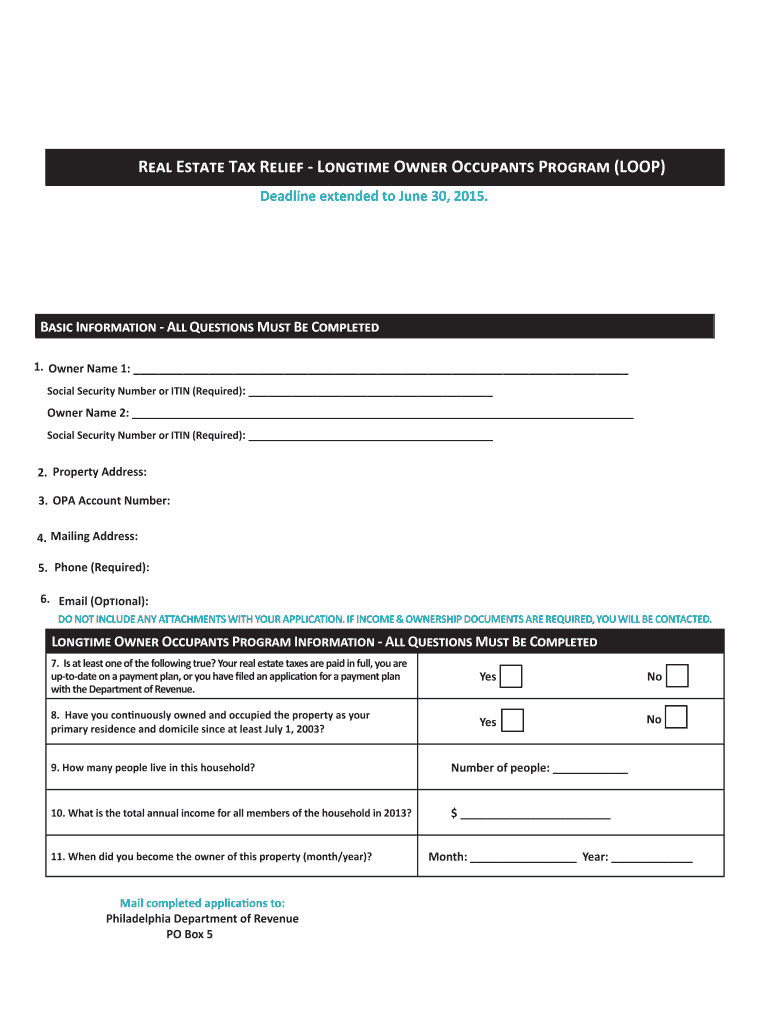 REAL ESTATE TAX RELIEF - LONGTIME OWNER OCCUPANTS PROGRAM (LOOP)

Deadline extended to June 30, 2015.

BASIC INFORMATION - ALL QUESTIONS MUST BE COMPLETED

1. Owner Name 1: ___

Social Security Number or ITIN (Required): ___

Owner Name 2: ___

Social Security Number or ITIN (Required): ___

2. Property Address:

3. OPA Account Number:

4. Mailing Address:

5. Phone (Required):

6. Email (Optional):

DO NOT INCLUDE ANY ATTACHMENTS WITH YOUR APPLICATION. IF INCOME & OWNERSHIP DOCUMENTS ARE REQUIRED, YOU WILL BE CONTACTED.

LONGTIME OWNER OCCUPANTS PROGRAM INFORMATION - ALL QUESTIONS MUST BE COMPLETED

| | |
|---|---|
| 7. Is at least one of the following true? Your real estate taxes are paid in full, you are up-to-date on a payment plan, or you have filed an application for a payment plan with the Department of Revenue. | Yes No |
| 8. Have you continuously owned and occupied the property as your primary residence and domicile since at least July 1, 2003? | Yes No |
| 9. How many people live in this household? | Number of people: ___ |
| 10. What is the total annual income for all members of the household in 2013? | $ ___ |
| 11. When did you become the owner of this property (month/year)? | Month: ___ Year: ___ |

Mail completed applications to:
Philadelphia Department of Revenue
PO Box 5